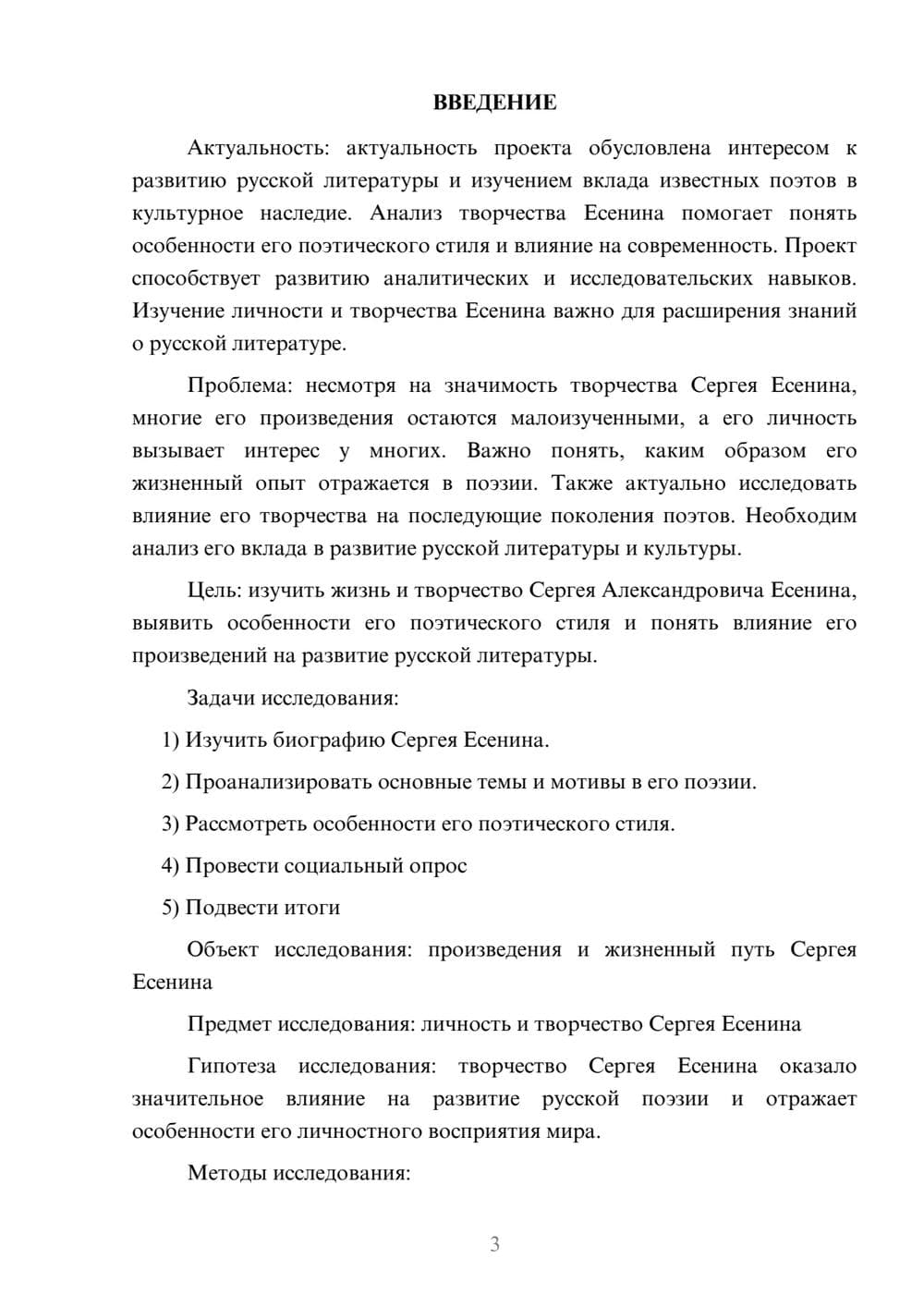 ВВЕДЕНИЕ

Актуальность: актуальность проекта обусловлена интересом к развитию русской литературы и изучением вклада известных поэтов в культурное наследие. Анализ творчества Есенина помогает понять особенности его поэтического стиля и влияние на современность. Проект способствует развитию аналитических и исследовательских навыков. Изучение личности и творчества Есенина важно для расширения знаний о русской литературе.

Проблема: несмотря на значимость творчества Сергея Есенина, многие его произведения остаются малоизученными, а его личность вызывает интерес у многих. Важно понять, каким образом его жизненный опыт отражается в поэзии. Также актуально исследовать влияние его творчества на последующие поколения поэтов. Необходим анализ его вклада в развитие русской литературы и культуры.

Цель: изучить жизнь и творчество Сергея Александровича Есенина, выявить особенности его поэтического стиля и понять влияние его произведений на развитие русской литературы.

Задачи исследования:

1) Изучить биографию Сергея Есенина.

2) Проанализировать основные темы и мотивы в его поэзии.

3) Рассмотреть особенности его поэтического стиля.

4) Провести социальный опрос

5) Подвести итоги

Объект исследования: произведения и жизненный путь Сергея Есенина

Предмет исследования: личность и творчество Сергея Есенина

Гипотеза исследования: творчество Сергея Есенина оказало значительное влияние на развитие русской поэзии и отражает особенности его личностного восприятия мира.

Методы исследования:

3